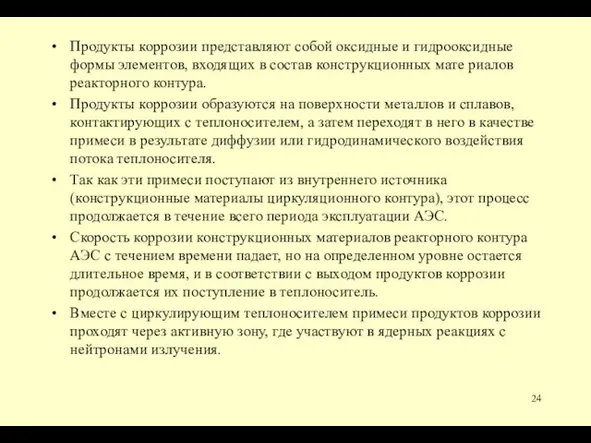 • Продукты коррозии представляют собой оксидные и гидрооксидные формы элементов, входящих в состав конструкционных мате риалов реакторного контура.

• Продукты коррозии образуются на поверхности металлов и сплавов, контактирующих с теплоносителем, а затем переходят в него в качестве примеси в результате диффузии или гидродинамического воздействия потока теплоносителя.

• Так как эти примеси поступают из внутреннего источника (конструкционные материалы циркуляционного контура), этот процесс продолжается в течение всего периода эксплуатации АЭС.

• Скорость коррозии конструкционных материалов реакторного контура АЭС с течением времени падает, но на определенном уровне остается длительное время, и в соответствии с выходом продуктов коррозии продолжается их поступление в теплоноситель.

• Вместе с циркулирующим теплоносителем примеси продуктов коррозии проходят через активную зону, где участвуют в ядерных реакциях с нейтронами излучения.

24